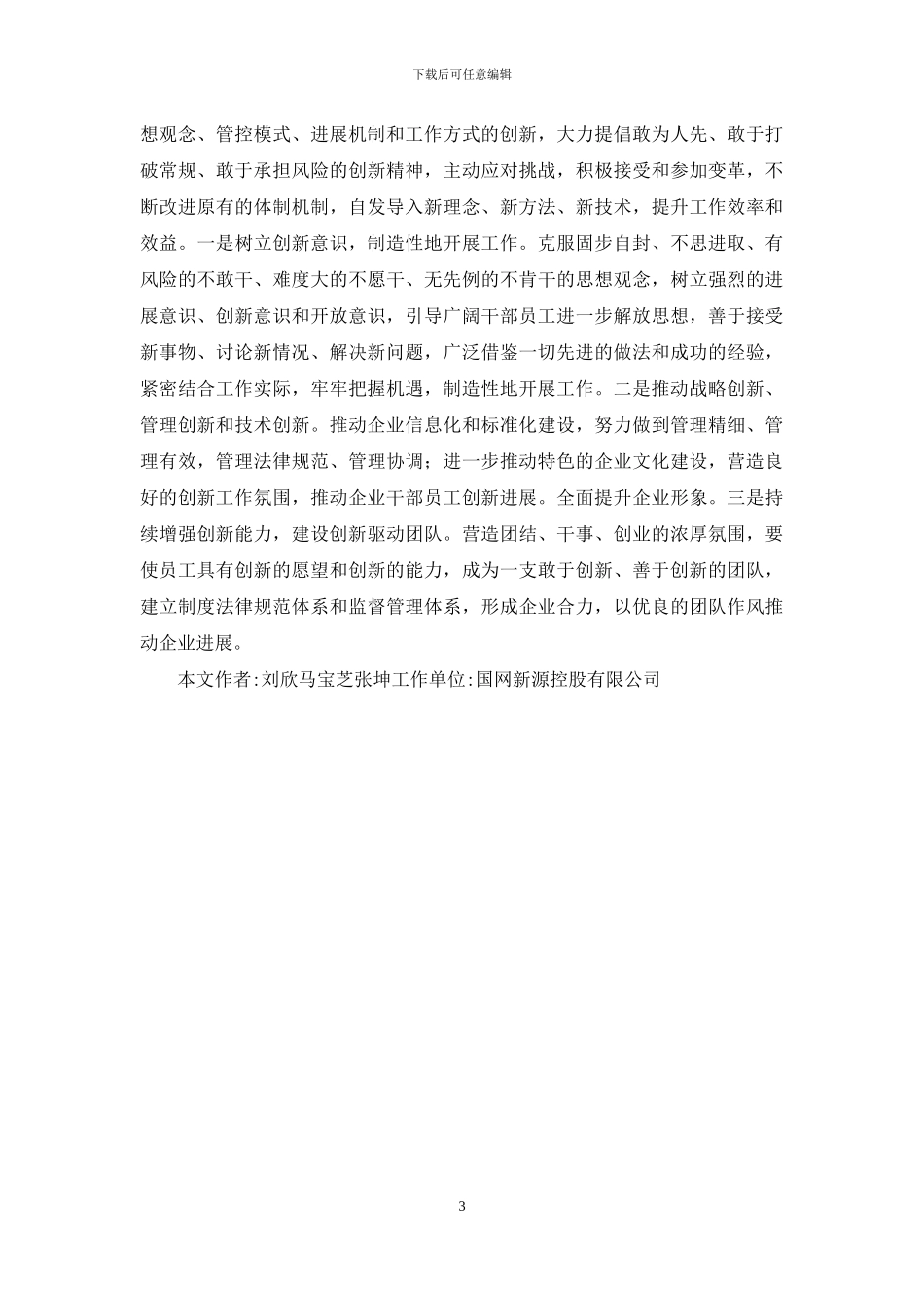 下载后可任意编辑

想观念、管控模式、进展机制和工作方式的创新，大力提倡敢为人先、敢于打破常规、敢于承担风险的创新精神，主动应对挑战，积极接受和参加变革，不断改进原有的体制机制，自发导入新理念、新方法、新技术，提升工作效率和效益。一是树立创新意识，制造性地开展工作。克服固步自封、不思进取、有风险的不敢干、难度大的不愿干、无先例的不肯干的思想观念，树立强烈的进展意识、创新意识和开放意识，引导广阔干部员工进一步解放思想，善于接受新事物、讨论新情况、解决新问题，广泛借鉴一切先进的做法和成功的经验，紧密结合工作实际，牢牢把握机遇，制造性地开展工作。二是推动战略创新、管理创新和技术创新。推动企业信息化和标准化建设，努力做到管理精细、管理有效，管理法律规范、管理协调；进一步推动特色的企业文化建设，营造良好的创新工作氛围，推动企业干部员工创新进展。全面提升企业形象。三是持续增强创新能力，建设创新驱动团队。营造团结、干事、创业的浓厚氛围，要使员工具有创新的愿望和创新的能力，成为一支敢于创新、善于创新的团队，建立制度法律规范体系和监督管理体系，形成企业合力，以优良的团队作风推动企业进展。

本文作者:刘欣马宝芝张坤工作单位:国网新源控股有限公司

3